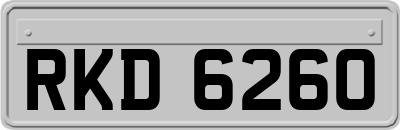 RKD 6260